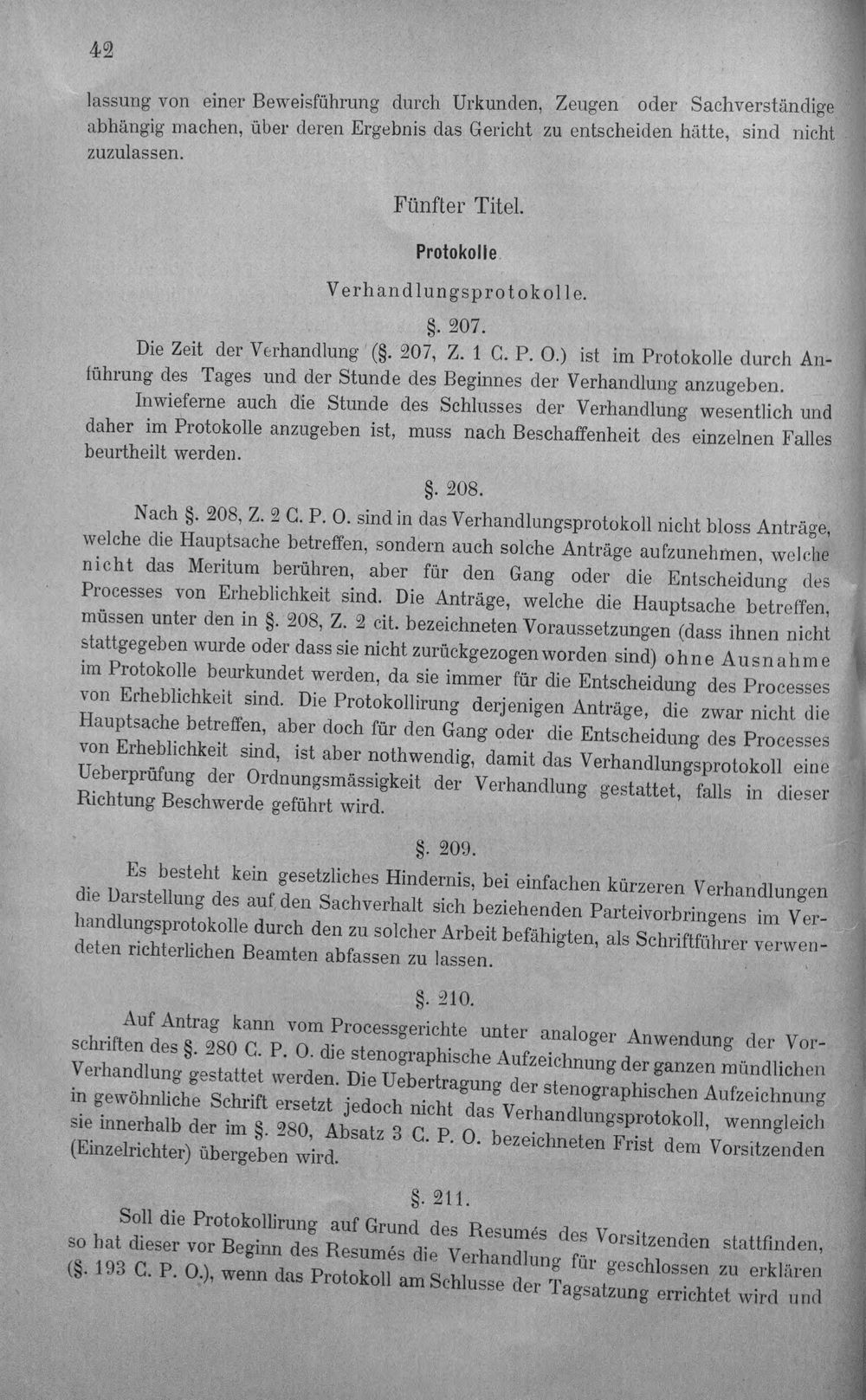 42

lassung von einer Beweisführung durch Urkunden, Zeugen oder Sachverständige abhängig machen, über deren Ergebnis das Gericht zu entscheiden hätte, sind nicht zuzulassen.

Fünfter Titel.

Protokolle

Verhandlungsprotokolle.

§. 207.

Die Zeit der Verhandlung (§. 207, Z. 1 C. P. O.) ist im Protokolle durch Anführung des Tages und der Stunde des Beginnes der Verhandlung anzugeben.

Inwieferne auch die Stunde des Schlusses der Verhandlung wesentlich und daher im Protokolle anzugeben ist, muss nach Beschaffenheit des einzelnen Falles beurtheilt werden.

§. 208.

Nach §. 208, Z. 2 C. P. O. sind in das Verhandlungsprotokoll nicht bloss Anträge, welche die Hauptsache betreffen, sondern auch solche Anträge aufzunehmen, welche nicht das Meritum berühren, aber für den Gang oder die Entscheidung des Processes von Erheblichkeit sind. Die Anträge, welche die Hauptsache betreffen, müssen unter den in §. 208, Z. 2 cit. bezeichneten Voraussetzungen (dass ihnen nicht stattgegeben wurde oder dass sie nicht zurückgezogen worden sind) ohne Ausnahme im Protokolle beurkundet werden, da sie immer für die Entscheidung des Processes von Erheblichkeit sind. Die Protokollirung derjenigen Anträge, die zwar nicht die Hauptsache betreffen, aber doch für den Gang oder die Entscheidung des Processes von Erheblichkeit sind, ist aber nothwendig, damit das Verhandlungsprotokoll eine Ueberprüfung der Ordnungsmässigkeit der Verhandlung gestattet, falls in dieser Richtung Beschwerde geführt wird.

§. 209.

Es besteht kein gesetzliches Hindernis, bei einfachen kürzeren Verhandlungen die Darstellung des auf den Sachverhalt sich beziehenden Parteivorbringens im Verhandlungsprotokolle durch den zu solcher Arbeit befähigten, als Schriftführer verwendeten richterlichen Beamten abfassen zu lassen.

§. 210.

Auf Antrag kann vom Processgerichte unter analoger Anwendung der Vorschriften des §. 280 C. P. O. die stenographische Aufzeichnung der ganzen mündlichen Verhandlung gestattet werden. Die Uebertragung der stenographischen Aufzeichnung in gewöhnliche Schrift ersetzt jedoch nicht das Verhandlungsprotokoll, wenngleich sie innerhalb der im §. 280, Absatz 3 C. P. O. bezeichneten Frist dem Vorsitzenden (Einzelrichter) übergeben wird.

§. 211.

Soll die Protokollirung auf Grund des Resumés des Vorsitzenden stattfinden, so hat dieser vor Beginn des Resumés die Verhandlung für geschlossen zu erklären (§. 193 C. P. O.), wenn das Protokoll am Schlusse der Tagsatzung errichtet wird und